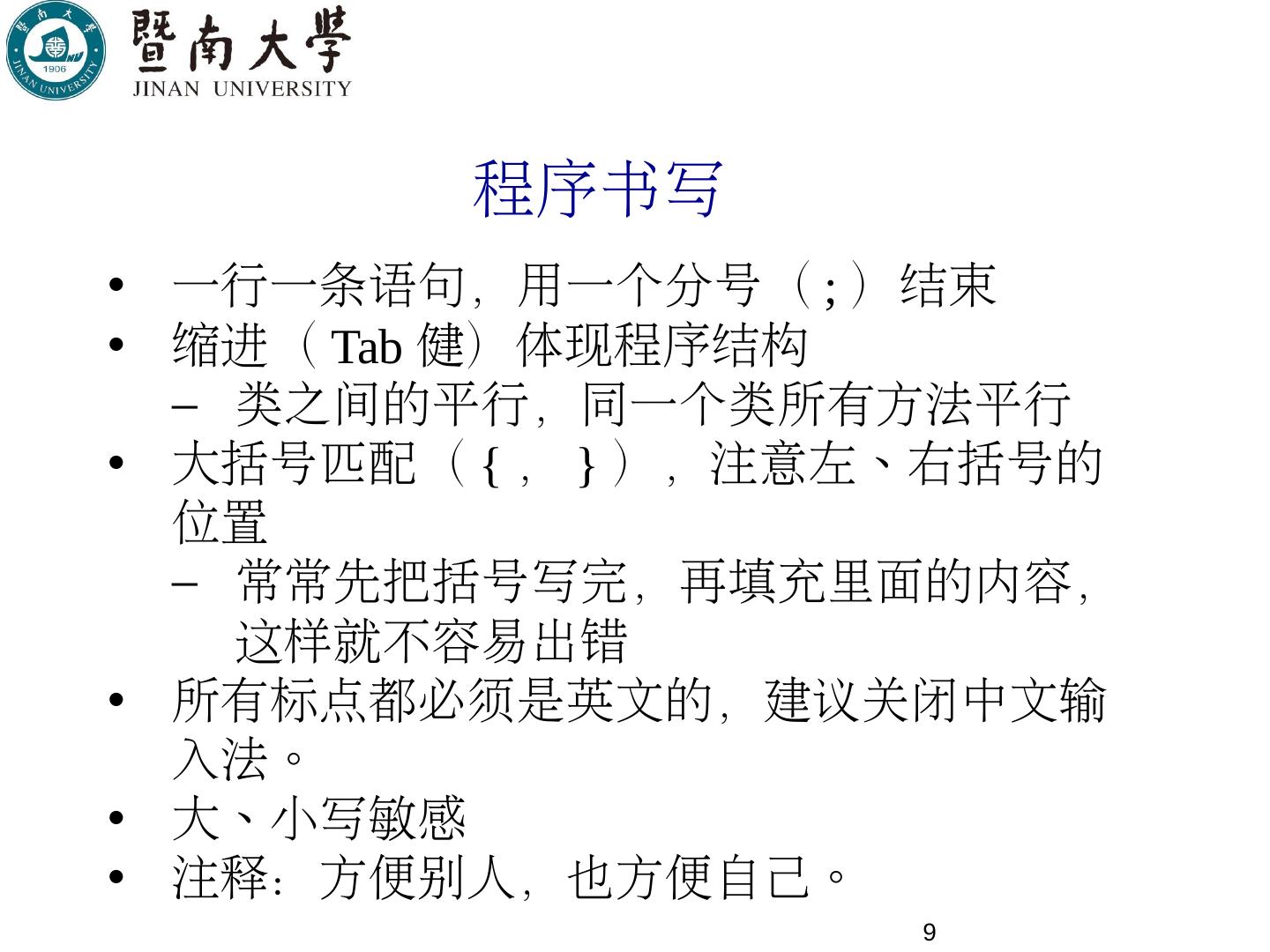 暨南大學
JINAN UNIVERSITY

程序书写

• 一行一条语句，用一个分号（;）结束
• 缩进（Tab健）体现程序结构
– 类之间的平行，同一个类所有方法平行
• 大括号匹配（{，}），注意左、右括号的位置
– 常常先把括号写完，再填充里面的内容，这样就不容易出错
• 所有标点都必须是英文的，建议关闭中文输入法。
• 大、小写敏感
• 注释：方便别人，也方便自己。

9